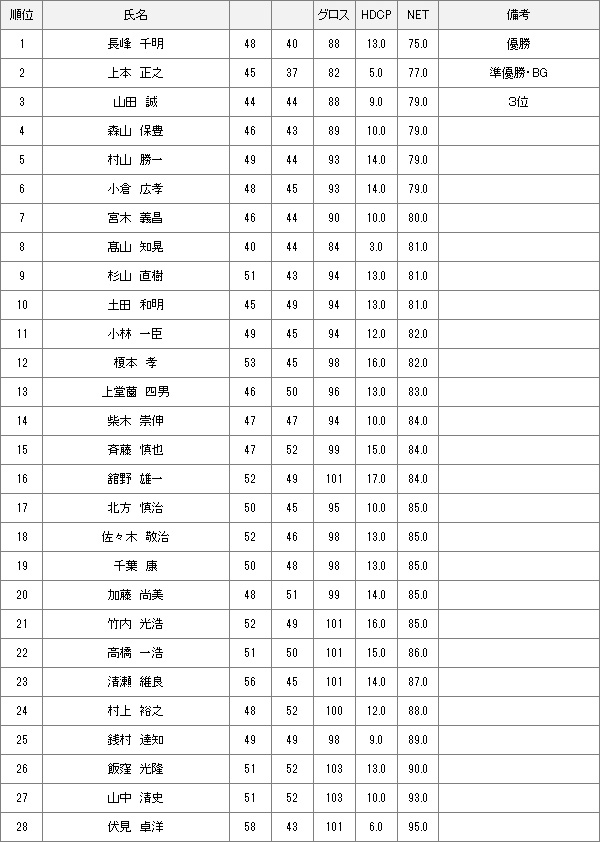 | 順位 | 氏名 | | | グロス | HDCP | NET | 備考 |
|---|---|---|---|---|---|---|---|
| 1 | 長峰 千明 | 48 | 40 | 88 | 13.0 | 75.0 | 優勝 |
| 2 | 上本 正之 | 45 | 37 | 82 | 5.0 | 77.0 | 準優勝・BG |
| 3 | 山田 誠 | 44 | 44 | 88 | 9.0 | 79.0 | 3位 |
| 4 | 森山 保豊 | 46 | 43 | 89 | 10.0 | 79.0 | |
| 5 | 村山 勝一 | 49 | 44 | 93 | 14.0 | 79.0 | |
| 6 | 小倉 広孝 | 48 | 45 | 93 | 14.0 | 79.0 | |
| 7 | 宮木 義昌 | 46 | 44 | 90 | 10.0 | 80.0 | |
| 8 | 髙山 知晃 | 40 | 44 | 84 | 3.0 | 81.0 | |
| 9 | 杉山 直樹 | 51 | 43 | 94 | 13.0 | 81.0 | |
| 10 | 土田 和明 | 45 | 49 | 94 | 13.0 | 81.0 | |
| 11 | 小林 一臣 | 49 | 45 | 94 | 12.0 | 82.0 | |
| 12 | 榎本 孝 | 53 | 45 | 98 | 16.0 | 82.0 | |
| 13 | 上堂薗 四男 | 46 | 50 | 96 | 13.0 | 83.0 | |
| 14 | 柴木 崇伸 | 47 | 47 | 94 | 10.0 | 84.0 | |
| 15 | 斉藤 慎也 | 47 | 52 | 99 | 15.0 | 84.0 | |
| 16 | 舘野 雄一 | 52 | 49 | 101 | 17.0 | 84.0 | |
| 17 | 北方 慎治 | 50 | 45 | 95 | 10.0 | 85.0 | |
| 18 | 佐々木 敬治 | 52 | 46 | 98 | 13.0 | 85.0 | |
| 19 | 千葉 康 | 50 | 48 | 98 | 13.0 | 85.0 | |
| 20 | 加藤 尚美 | 48 | 51 | 99 | 14.0 | 85.0 | |
| 21 | 竹内 光浩 | 52 | 49 | 101 | 16.0 | 85.0 | |
| 22 | 高橋 一浩 | 51 | 50 | 101 | 15.0 | 86.0 | |
| 23 | 清瀬 維良 | 56 | 45 | 101 | 14.0 | 87.0 | |
| 24 | 村上 裕之 | 48 | 52 | 100 | 12.0 | 88.0 | |
| 25 | 銭村 達知 | 49 | 49 | 98 | 9.0 | 89.0 | |
| 26 | 飯窪 光隆 | 51 | 52 | 103 | 13.0 | 90.0 | |
| 27 | 山中 清史 | 51 | 52 | 103 | 10.0 | 93.0 | |
| 28 | 伏見 卓洋 | 58 | 43 | 101 | 6.0 | 95.0 | |